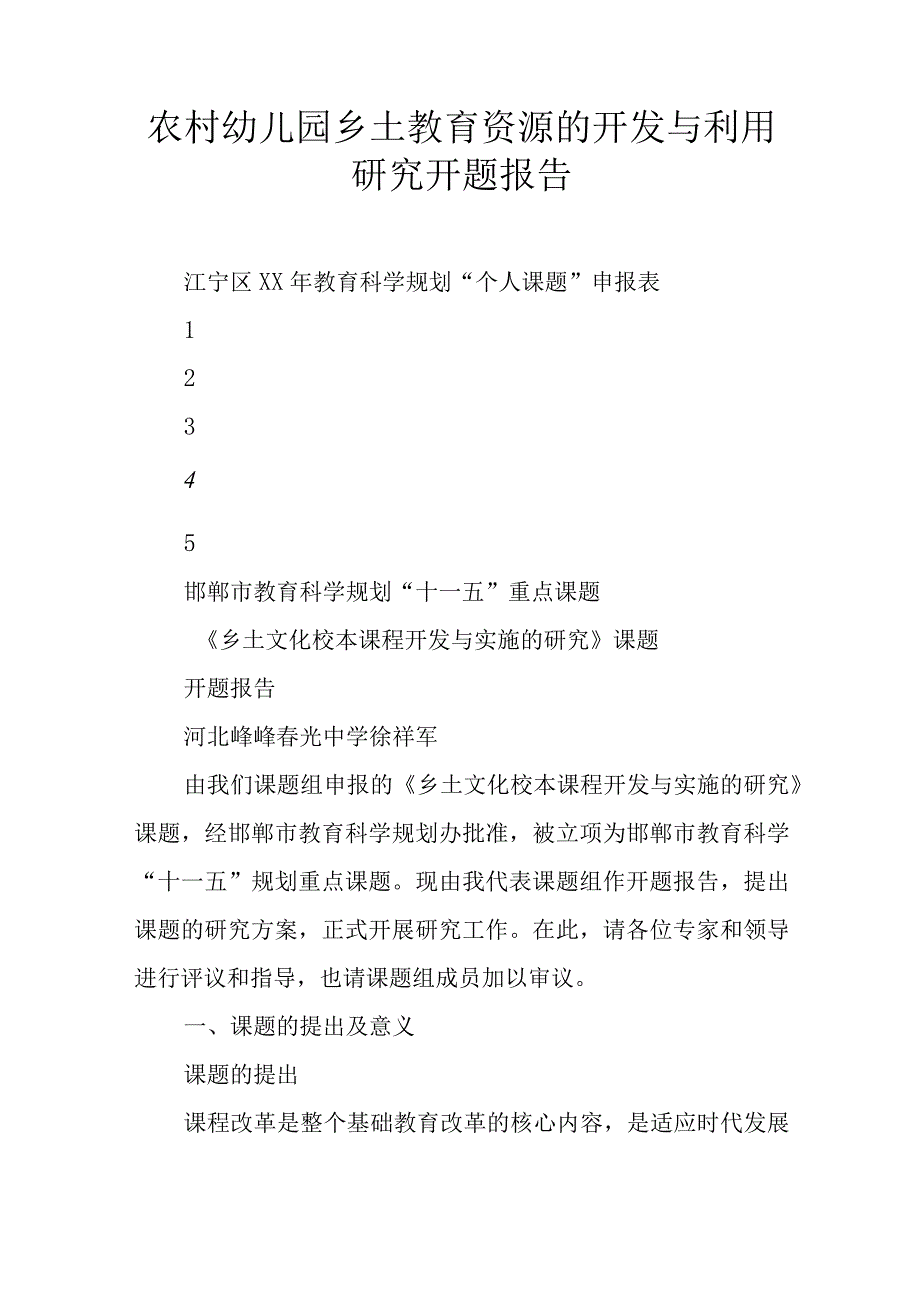 农村幼儿园乡土教育资源的开发与利用研究开题报告

江宁区XX年教育科学规划“个人课题”申报表

1

2

3

4

5

邯郸市教育科学规划“十一五”重点课题

《乡土文化校本课程开发与实施的研究》课题

开题报告

河北峰峰春光中学徐祥军

由我们课题组申报的《乡土文化校本课程开发与实施的研究》课题，经邯郸市教育科学规划办批准，被立项为邯郸市教育科学“十一五”规划重点课题。现由我代表课题组作开题报告，提出课题的研究方案，正式开展研究工作。在此，请各位专家和领导进行评议和指导，也请课题组成员加以审议。

一、课题的提出及意义

课题的提出

课程改革是整个基础教育改革的核心内容，是适应时代发展